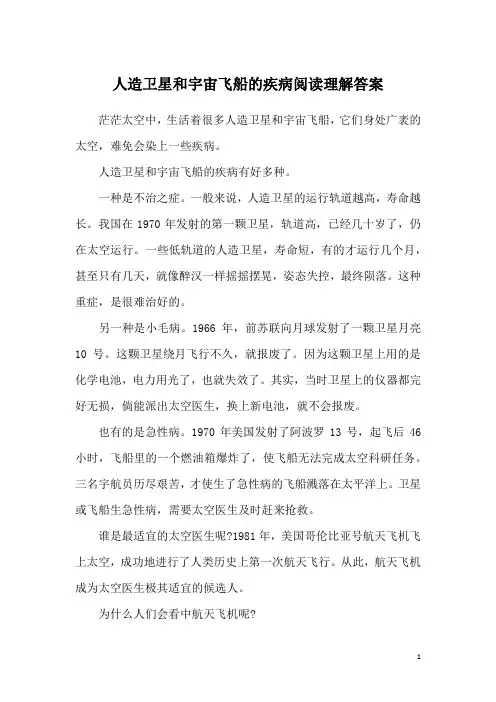 人造卫星和宇宙飞船的疾病阅读理解答案

茫茫太空中，生活着很多人造卫星和宇宙飞船，它们身处广袤的太空，难免会染上一些疾病。

人造卫星和宇宙飞船的疾病有好多种。

一种是不治之症。一般来说，人造卫星的运行轨道越高，寿命越长。我国在 1970 年发射的第一颗卫星，轨道高，已经几十岁了，仍在太空运行。一些低轨道的人造卫星，寿命短，有的才运行几个月，甚至只有几天，就像醉汉一样摇摇摆晃，姿态失控，最终陨落。这种重症，是很难治好的。

另一种是小毛病。1966 年，前苏联向月球发射了一颗卫星月亮 10 号。这颗卫星绕月飞行不久，就报废了。因为这颗卫星上用的是化学电池，电力用光了，也就失效了。其实，当时卫星上的仪器都完好无损，倘能派出太空医生，换上新电池，就不会报废。

也有的是急性病。1970 年美国发射了阿波罗 13 号，起飞后 46 小时，飞船里的一个燃油箱爆炸了，使飞船无法完成太空科研任务。三名宇航员历尽艰苦，才使生了急性病的飞船溅落在太平洋上。卫星或飞船生急性病，需要太空医生及时赶来抢救。

谁是最适宜的太空医生呢?1981 年，美国哥伦比亚号航天飞机飞上太空，成功地进行了人类历史上第一次航天飞行。从此，航天飞机成为太空医生极其适宜的候选人。

为什么人们会看中航天飞机呢?

1